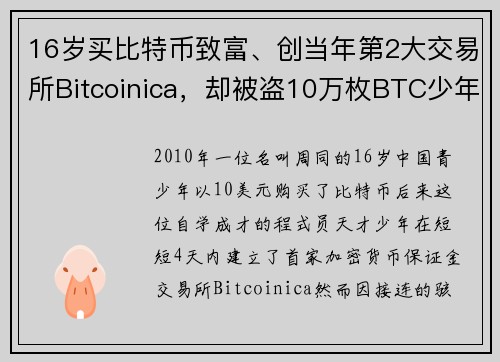 16岁买比特币致富、创当年第2大交易所Bitcoinica，却被盗10万枚BTC少年

2010年一位名叫周同的16岁中国青少年以10美元购买了比特币后来这位自学成才的程式员天才少年在短短4天内建立了首家加密货币保证金交易所Bitcoinica然而因接连的骇